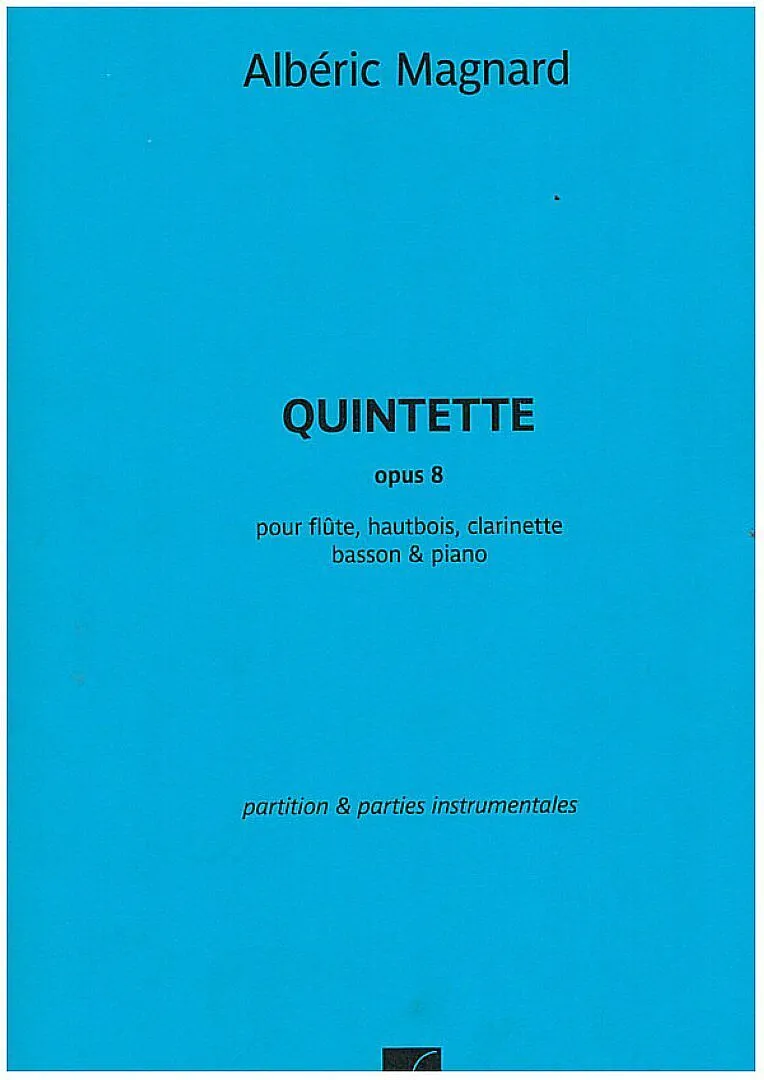 Albéric Magnard

QUINTETTE

opus 8

pour flûte, hautbois, clarinette
basson & piano

partition & parties instrumentales